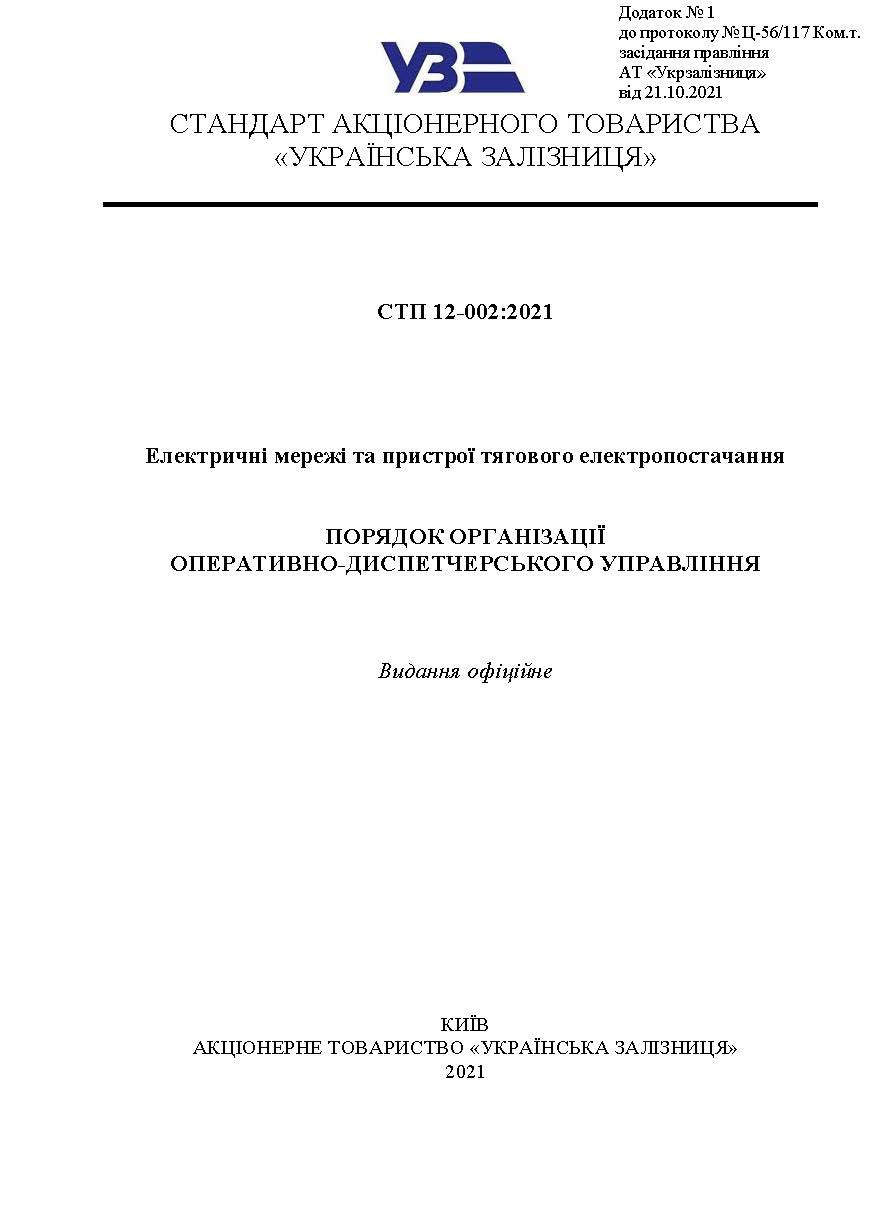 Додаток № 1
до протоколу №Ц-56/117 Ком.т.
засідання правління
АТ «Укрзалізниця»
від 21.10.2021

УЗ

СТАНДАРТ АКЦІОНЕРНОГО ТОВАРИСТВА
«УКРАЇНСЬКА ЗАЛІЗНИЦЯ»

СТП 12-002:2021

Електричні мережі та пристрої тягового електропостачання

ПОРЯДОК ОРГАНІЗАЦІЇ
ОПЕРАТИВНО-ДИСПЕТЧЕРСЬКОГО УПРАВЛІННЯ

Видання офіційне

КИЇВ
АКЦІОНЕРНЕ ТОВАРИСТВО «УКРАЇНСЬКА ЗАЛІЗНИЦЯ»
2021